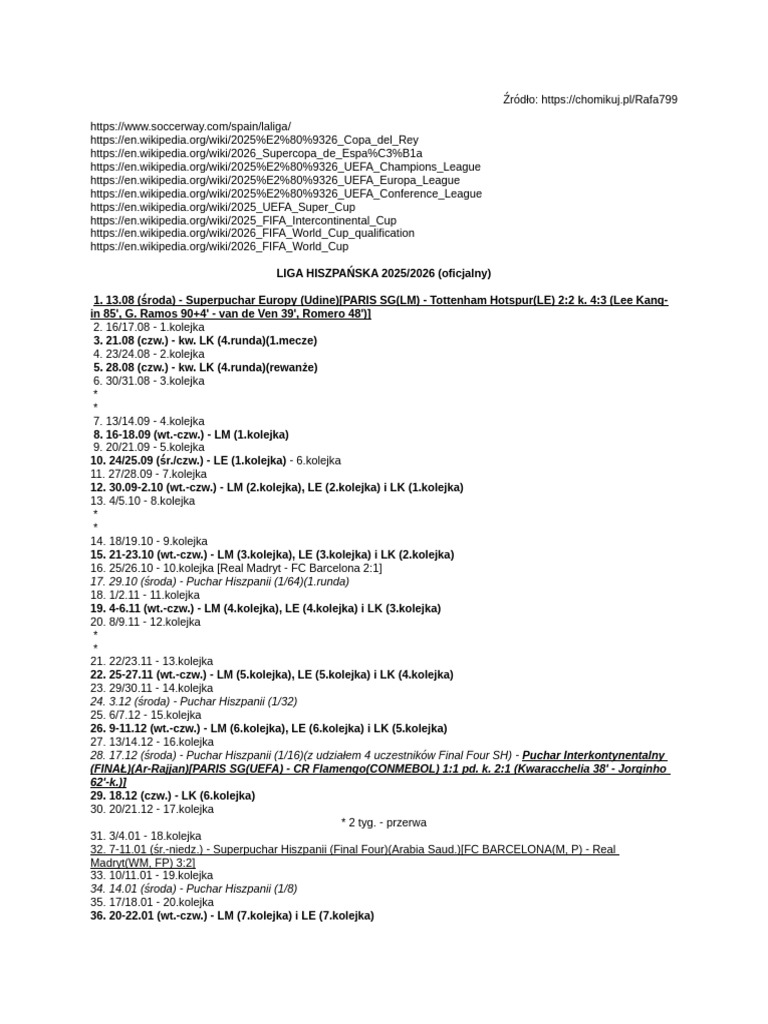 Źródło: https://chomikuj.pl/Rafa799

https://www.soccerway.com/spain/laliga/
https://en.wikipedia.org/wiki/2025%E2%80%9326_Copa_del_Rey
https://en.wikipedia.org/wiki/2026_Supercopa_de_Espa%C3%B1a
https://en.wikipedia.org/wiki/2025%E2%80%9326_UEFA_Champions_League
https://en.wikipedia.org/wiki/2025%E2%80%9326_UEFA_Europa_League
https://en.wikipedia.org/wiki/2025%E2%80%9326_UEFA_Conference_League
https://en.wikipedia.org/wiki/2025_UEFA_Super_Cup
https://en.wikipedia.org/wiki/2025_FIFA_Intercontinental_Cup
https://en.wikipedia.org/wiki/2026_FIFA_World_Cup_qualification
https://en.wikipedia.org/wiki/2026_FIFA_World_Cup

LIGA HISZPAŃSKA 2025/2026 (oficjalny)

1. 13.08 (środa) - Superpuchar Europy (Udine)[PARIS SG(LM) - Tottenham Hotspur(LE) 2:2 k. 4:3 (Lee Kang-in 85', G. Ramos 90+4' - van de Ven 39', Romero 48')]
2. 16/17.08 - 1.kolejka
3. 21.08 (czw.) - kw. LK (4.runda)(1.mecze)
4. 23/24.08 - 2.kolejka
5. 28.08 (czw.) - kw. LK (4.runda)(rewanże)
6. 30/31.08 - 3.kolejka
*
*
7. 13/14.09 - 4.kolejka
8. 16-18.09 (wt.-czw.) - LM (1.kolejka)
9. 20/21.09 - 5.kolejka
10. 24/25.09 (śr./czw.) - LE (1.kolejka) - 6.kolejka
11. 27/28.09 - 7.kolejka
12. 30.09-2.10 (wt.-czw.) - LM (2.kolejka), LE (2.kolejka) i LK (1.kolejka)
13. 4/5.10 - 8.kolejka
*
*
14. 18/19.10 - 9.kolejka
15. 21-23.10 (wt.-czw.) - LM (3.kolejka), LE (3.kolejka) i LK (2.kolejka)
16. 25/26.10 - 10.kolejka [Real Madryt - FC Barcelona 2:1]
17. 29.10 (środa) - Puchar Hiszpanii (1/64)(1.runda)
18. 1/2.11 - 11.kolejka
19. 4-6.11 (wt.-czw.) - LM (4.kolejka), LE (4.kolejka) i LK (3.kolejka)
20. 8/9.11 - 12.kolejka
*
*
21. 22/23.11 - 13.kolejka
22. 25-27.11 (wt.-czw.) - LM (5.kolejka), LE (5.kolejka) i LK (4.kolejka)
23. 29/30.11 - 14.kolejka
24. 3.12 (środa) - Puchar Hiszpanii (1/32)
25. 6/7.12 - 15.kolejka
26. 9-11.12 (wt.-czw.) - LM (6.kolejka), LE (6.kolejka) i LK (5.kolejka)
27. 13/14.12 - 16.kolejka
28. 17.12 (środa) - Puchar Hiszpanii (1/16)(z udziałem 4 uczestników Final Four SH) - Puchar Interkontynentalny (FINAŁ)(Ar-Rajjan)[PARIS SG(UEFA) - CR Flamengo(CONMEBOL) 1:1 pd. k. 2:1 (Kwaracchelia 38' - Jorginho 62'-k.)]
29. 18.12 (czw.) - LK (6.kolejka)
30. 20/21.12 - 17.kolejka
* 2 tyg. - przerwa
31. 3/4.01 - 18.kolejka
32. 7-11.01 (śr.-niedz.) - Superpuchar Hiszpanii (Final Four)(Arabia Saud.)[FC BARCELONA(M, P) - Real Madryt(WM, FP) 3:2]
33. 10/11.01 - 19.kolejka
34. 14.01 (środa) - Puchar Hiszpanii (1/8)
35. 17/18.01 - 20.kolejka
36. 20-22.01 (wt.-czw.) - LM (7.kolejka) i LE (7.kolejka)